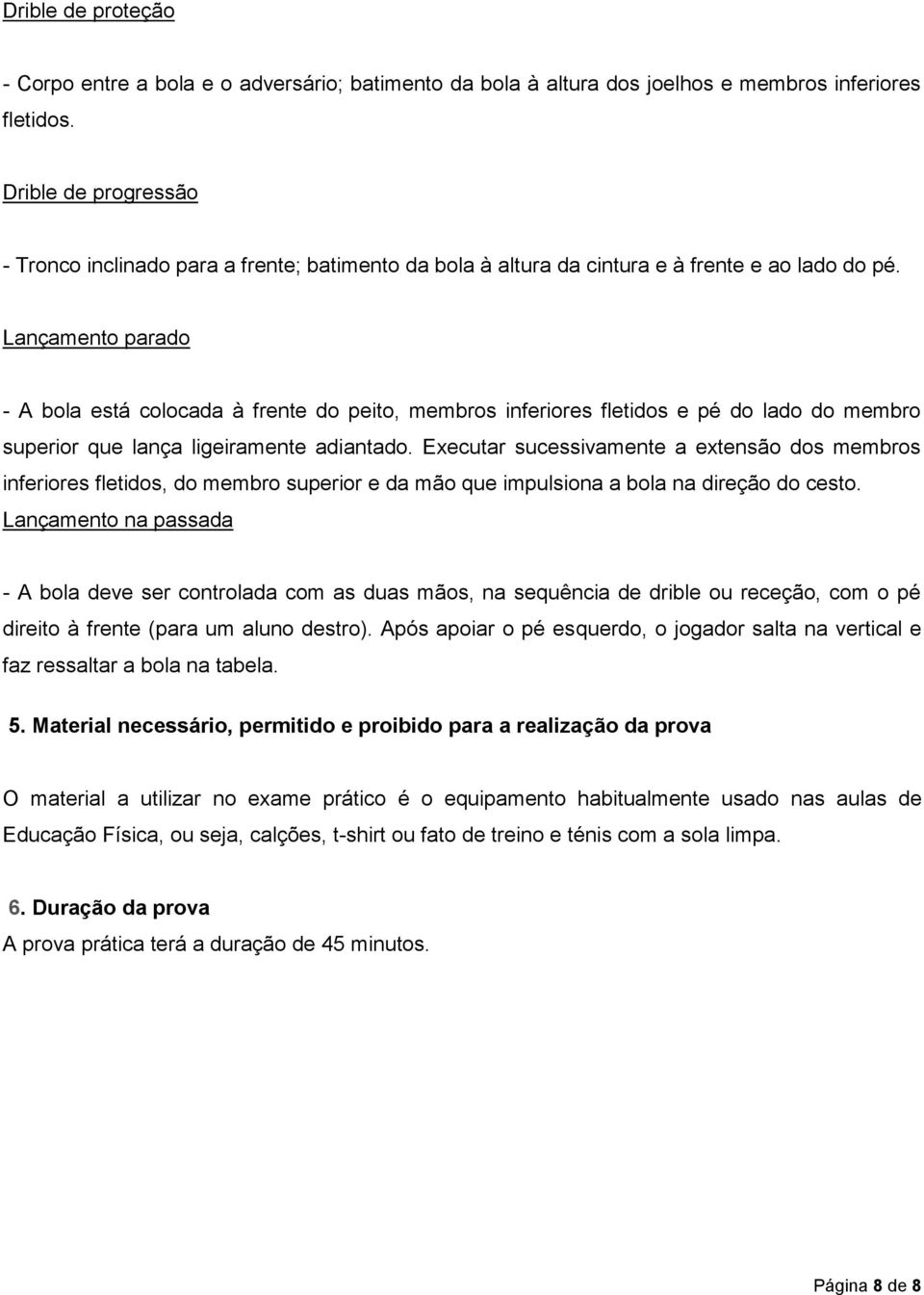 Drible de proteção

- Corpo entre a bola e o adversário; batimento da bola à altura dos joelhos e membros inferiores fletidos.

Drible de progressão

- Tronco inclinado para a frente; batimento da bola à altura da cintura e à frente e ao lado do pé.

Lançamento parado

- A bola está colocada à frente do peito, membros inferiores fletidos e pé do lado do membro superior que lança ligeiramente adiantado. Executar sucessivamente a extensão dos membros inferiores fletidos, do membro superior e da mão que impulsiona a bola na direção do cesto.

Lançamento na passada

- A bola deve ser controlada com as duas mãos, na sequência de drible ou receção, com o pé direito à frente (para um aluno destro). Após apoiar o pé esquerdo, o jogador salta na vertical e faz ressaltar a bola na tabela.

5. Material necessário, permitido e proibido para a realização da prova

O material a utilizar no exame prático é o equipamento habitualmente usado nas aulas de Educação Física, ou seja, calções, t-shirt ou fato de treino e ténis com a sola limpa.

6. Duração da prova
A prova prática terá a duração de 45 minutos.

Página 8 de 8